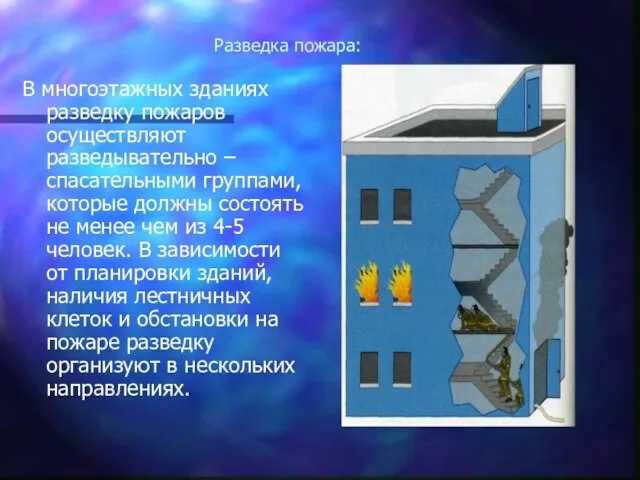 Разведка пожара:

В многоэтажных зданиях разведку пожаров осуществляют разведывательно – спасательными группами, которые должны состоять не менее чем из 4-5 человек. В зависимости от планировки зданий, наличия лестничных клеток и обстановки на пожаре разведку организуют в нескольких направлениях.